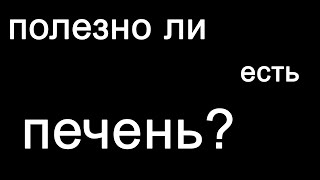 полезно ли

есть

печень?